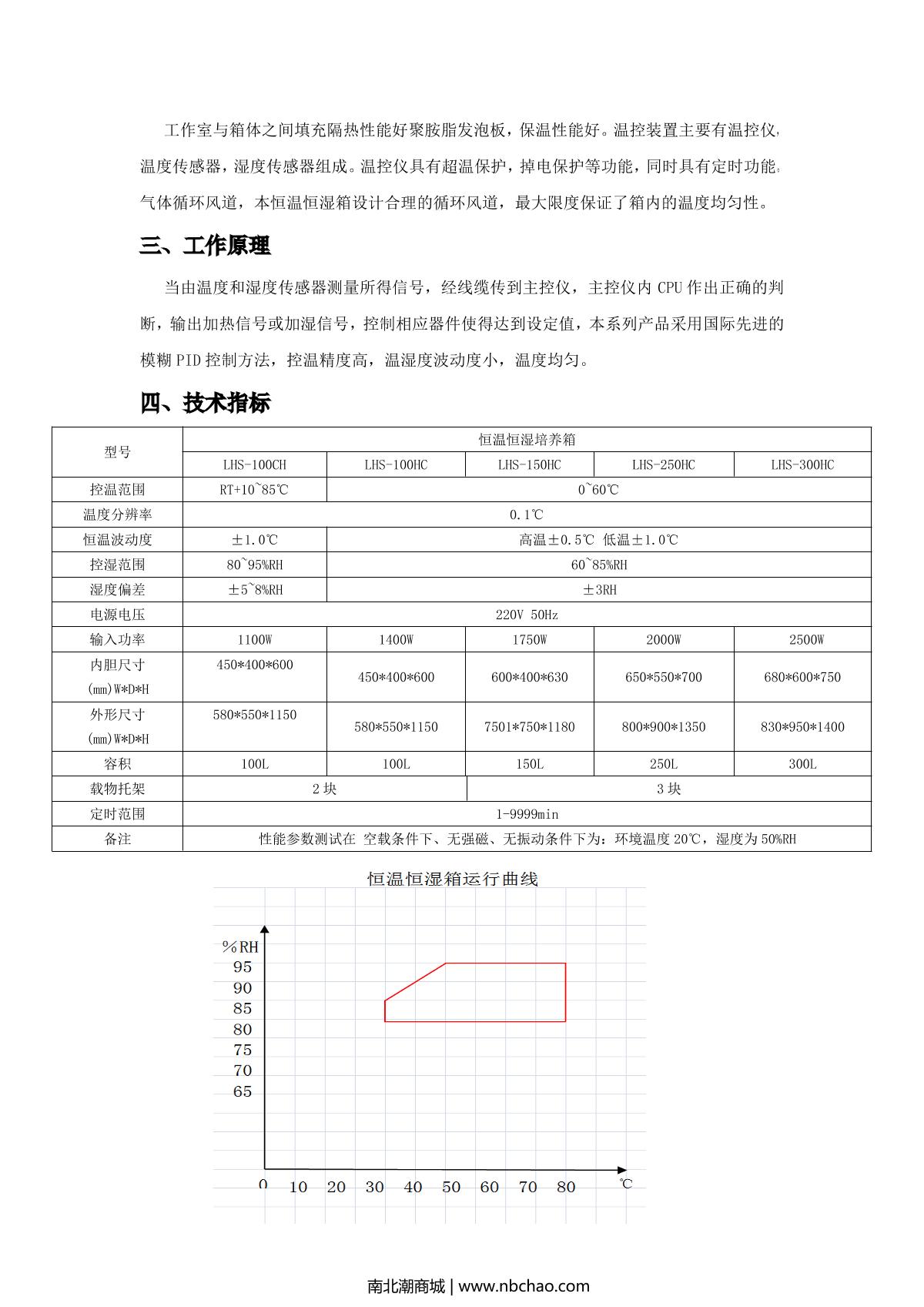 工作室与箱体之间填充隔热性能好聚胺脂发泡板，保温性能好。温控装置主要有温控仪，温度传感器，湿度传感器组成。温控仪具有超温保护，掉电保护等功能，同时具有定时功能。气体循环风道，本恒温恒湿箱设计合理的循环风道，最大限度保证了箱内的温度均匀性。

三、工作原理

当由温度和湿度传感器测量所得信号，经线缆传到主控仪，主控仪内 CPU 作出正确的判断，输出加热信号或加湿信号，控制相应器件使得达到设定值，本系列产品采用国际先进的模糊 PID 控制方法，控温精度高，温湿度波动度小，温度均匀。

四、技术指标

| 型号 | 恒温恒湿培养箱 | | | | |
|---|---|---|---|---|---|
| | LHS-100CH | LHS-100HC | LHS-150HC | LHS-250HC | LHS-300HC |
| 控温范围 | RT+10~85℃ | 0~60℃ | | | |
| 温度分辨率 | 0.1℃ | | | | |
| 恒温波动度 | ±1.0℃ | 高温±0.5℃ 低温±1.0℃ | | | |
| 控湿范围 | 80~95%RH | 60~85%RH | | | |
| 湿度偏差 | ±5~8%RH | ±3RH | | | |
| 电源电压 | 220V 50Hz | | | | |
| 输入功率 | 1100W | 1400W | 1750W | 2000W | 2500W |
| 内胆尺寸 (mm)W*D*H | 450*400*600 | 450*400*600 | 600*400*630 | 650*550*700 | 680*600*750 |
| 外形尺寸 (mm)W*D*H | 580*550*1150 | 580*550*1150 | 7501*750*1180 | 800*900*1350 | 830*950*1400 |
| 容积 | 100L | 100L | 150L | 250L | 300L |
| 载物托架 | 2 块 | | 3 块 | | |
| 定时范围 | 1-9999min | | | | |
| 备注 | 性能参数测试在 空载条件下、无强磁、无振动条件下为：环境温度 20℃，湿度为 50%RH | | | | |

恒温恒湿箱运行曲线

%RH
95
90
85
80
75
70
65

0 10 20 30 40 50 60 70 80 ℃

南北潮商城 | www.nbchao.com